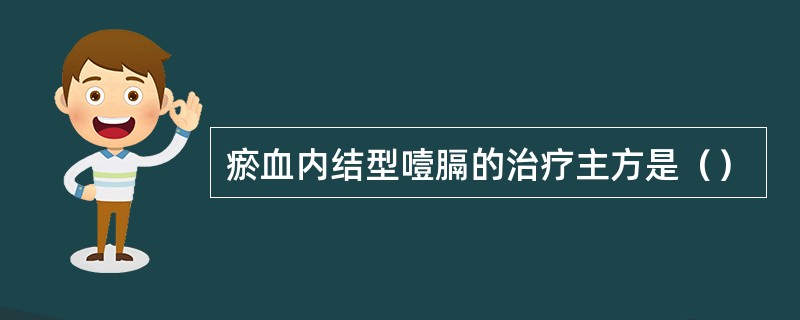 瘀血内结型噎膈的治疗主方是（）